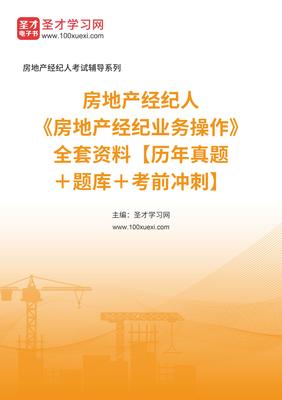 圣才
电子书
圣才学习网
www.100xuexi.com

房地产经纪人考试辅导系列

房地产经纪人
《房地产经纪业务操作》
全套资料【历年真题
＋题库＋考前冲刺】

主编：圣才学习网
www.100xuexi.com